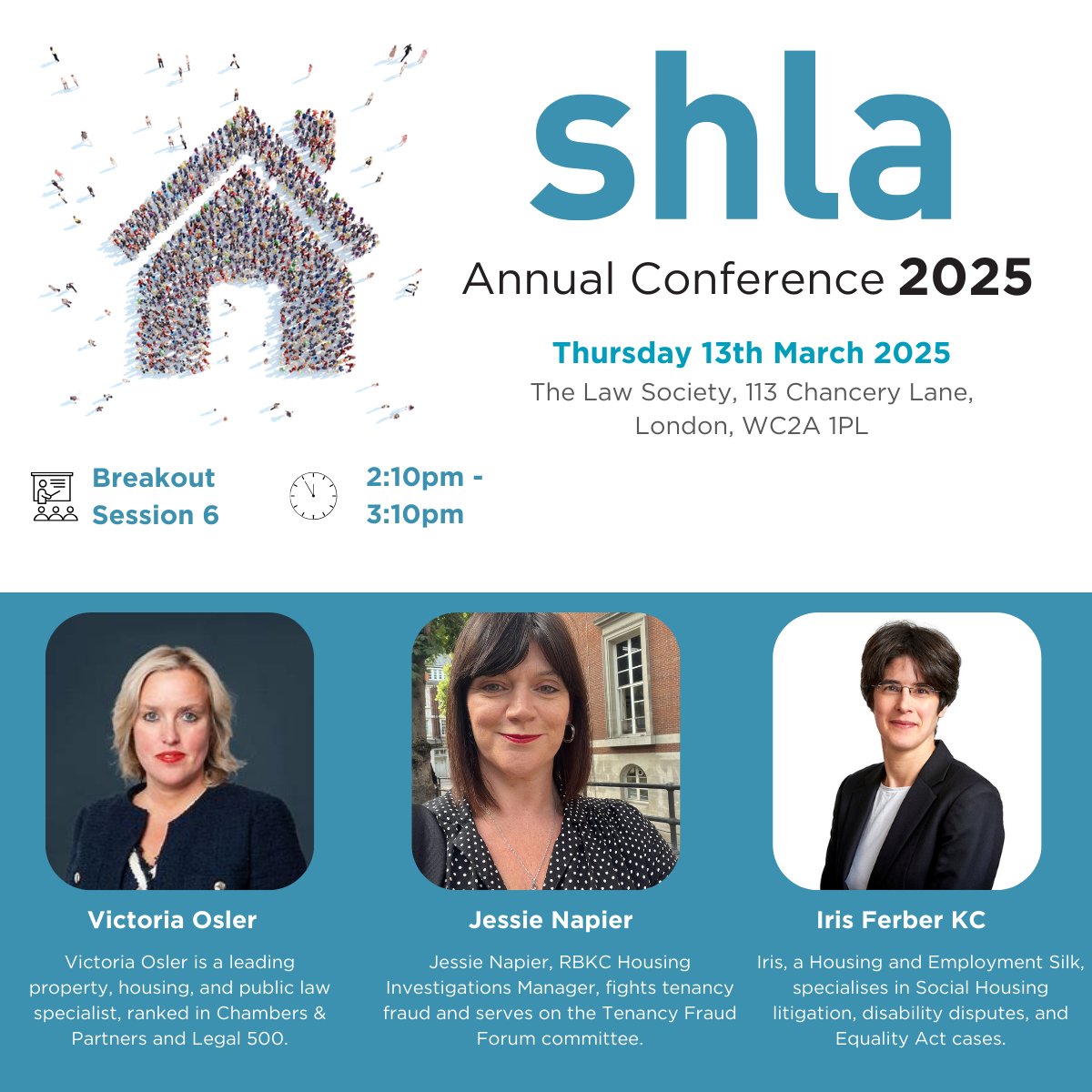 shla

Annual Conference 2025

Thursday 13th March 2025

The Law Society, 113 Chancery Lane, London, WC2A 1PL

Breakout Session 6

2:10pm - 3:10pm

Victoria Osler

Victoria Osler is a leading property, housing, and public law specialist, ranked in Chambers & Partners and Legal 500.

Jessie Napier

Jessie Napier, RBKC Housing Investigations Manager, fights tenancy fraud and serves on the Tenancy Fraud Forum committee.

Iris Ferber KC

Iris, a Housing and Employment Silk, specialises in Social Housing litigation, disability disputes, and Equality Act cases.